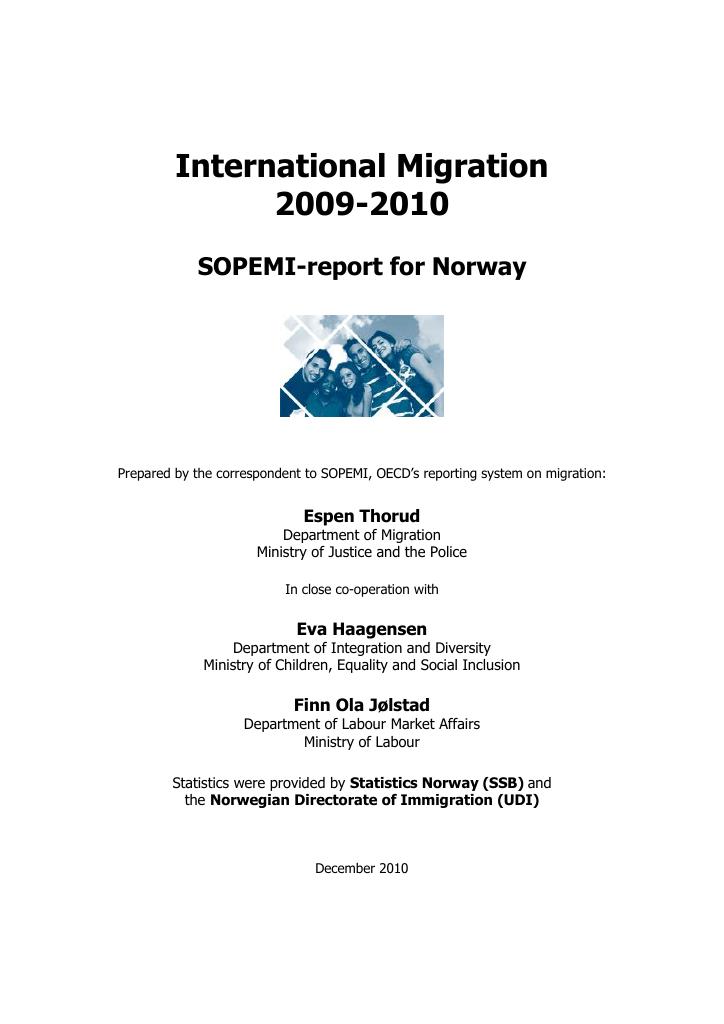 International Migration
2009-2010

SOPEMI-report for Norway

Prepared by the correspondent to SOPEMI, OECD's reporting system on migration:

Espen Thorud
Department of Migration
Ministry of Justice and the Police

In close co-operation with

Eva Haagensen
Department of Integration and Diversity
Ministry of Children, Equality and Social Inclusion

Finn Ola Jølstad
Department of Labour Market Affairs
Ministry of Labour

Statistics were provided by Statistics Norway (SSB) and the Norwegian Directorate of Immigration (UDI)

December 2010